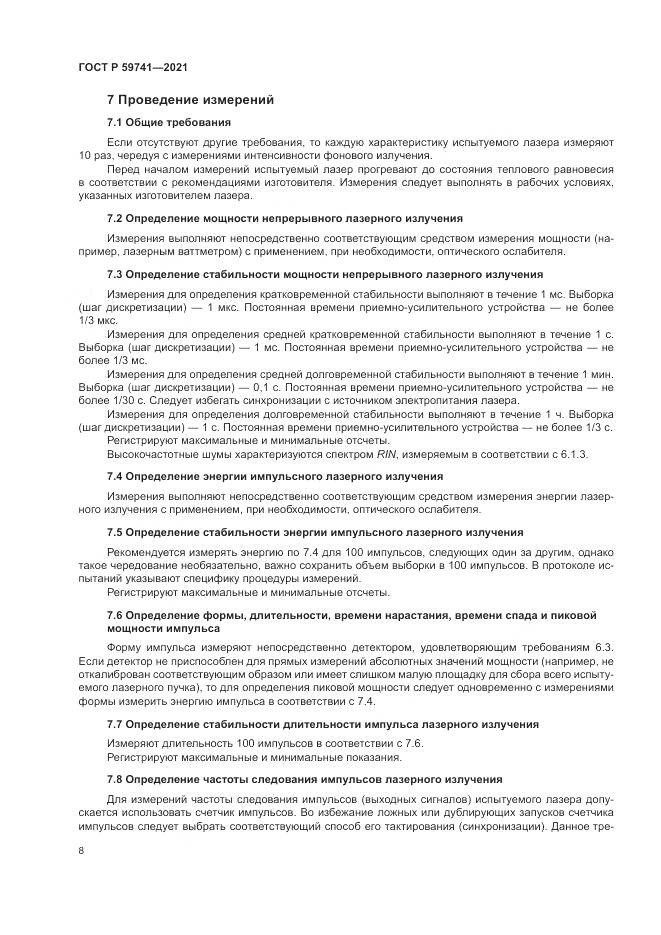 ГОСТ Р 59741—2021

7 Проведение измерений

7.1 Общие требования

Если отсутствуют другие требования, то каждую характеристику испытуемого лазера измеряют 10 раз, чередуя с измерениями интенсивности фонового излучения.

Перед началом измерений испытуемый лазер прогревают до состояния теплового равновесия в соответствии с рекомендациями изготовителя. Измерения следует выполнять в рабочих условиях, указанных изготовителем лазера.

7.2 Определение мощности непрерывного лазерного излучения

Измерения выполняют непосредственно соответствующим средством измерения мощности (например, лазерным ваттметром) с применением, при необходимости, оптического ослабителя.

7.3 Определение стабильности мощности непрерывного лазерного излучения

Измерения для определения кратковременной стабильности выполняют в течение 1 мс. Выборка (шаг дискретизации) — 1 мкс. Постоянная времени приемно-усилительного устройства — не более 1/3 мкс.

Измерения для определения средней кратковременной стабильности выполняют в течение 1 с. Выборка (шаг дискретизации) — 1 мс. Постоянная времени приемно-усилительного устройства — не более 1/3 мс.

Измерения для определения средней долговременной стабильности выполняют в течение 1 мин. Выборка (шаг дискретизации) — 0,1 с. Постоянная времени приемно-усилительного устройства — не более 1/30 с. Следует избегать синхронизации с источником электропитания лазера.

Измерения для определения долговременной стабильности выполняют в течение 1 ч. Выборка (шаг дискретизации) — 1 с. Постоянная времени приемно-усилительного устройства — не более 1/3 с.

Регистрируют максимальные и минимальные отсчеты.

Высокочастотные шумы характеризуются спектром RIN, измеряемым в соответствии с 6.1.3.

7.4 Определение энергии импульсного лазерного излучения

Измерения выполняют непосредственно соответствующим средством измерения энергии лазерного излучения с применением, при необходимости, оптического ослабителя.

7.5 Определение стабильности энергии импульсного лазерного излучения

Рекомендуется измерять энергию по 7.4 для 100 импульсов, следующих один за другим, однако такое чередование необязательно, важно сохранить объем выборки в 100 импульсов. В протоколе испытаний указывают специфику процедуры измерений.

Регистрируют максимальные и минимальные отсчеты.

7.6 Определение формы, длительности, времени нарастания, времени спада и пиковой мощности импульса

Форму импульса измеряют непосредственно детектором, удовлетворяющим требованиям 6.3. Если детектор не приспособлен для прямых измерений абсолютных значений мощности (например, не откалиброван соответствующим образом или имеет слишком малую площадку для сбора всего испытуемого лазерного пучка), то для определения пиковой мощности следует одновременно с измерениями формы измерить энергию импульса в соответствии с 7.4.

7.7 Определение стабильности длительности импульса лазерного излучения

Измеряют длительность 100 импульсов в соответствии с 7.6.

Регистрируют максимальные и минимальные показания.

7.8 Определение частоты следования импульсов лазерного излучения

Для измерений частоты следования импульсов (выходных сигналов) испытуемого лазера допускается использовать счетчик импульсов. Во избежание ложных или дублирующих запусков счетчика импульсов следует выбрать соответствующий способ его тактирования (синхронизации). Данное тре-

8